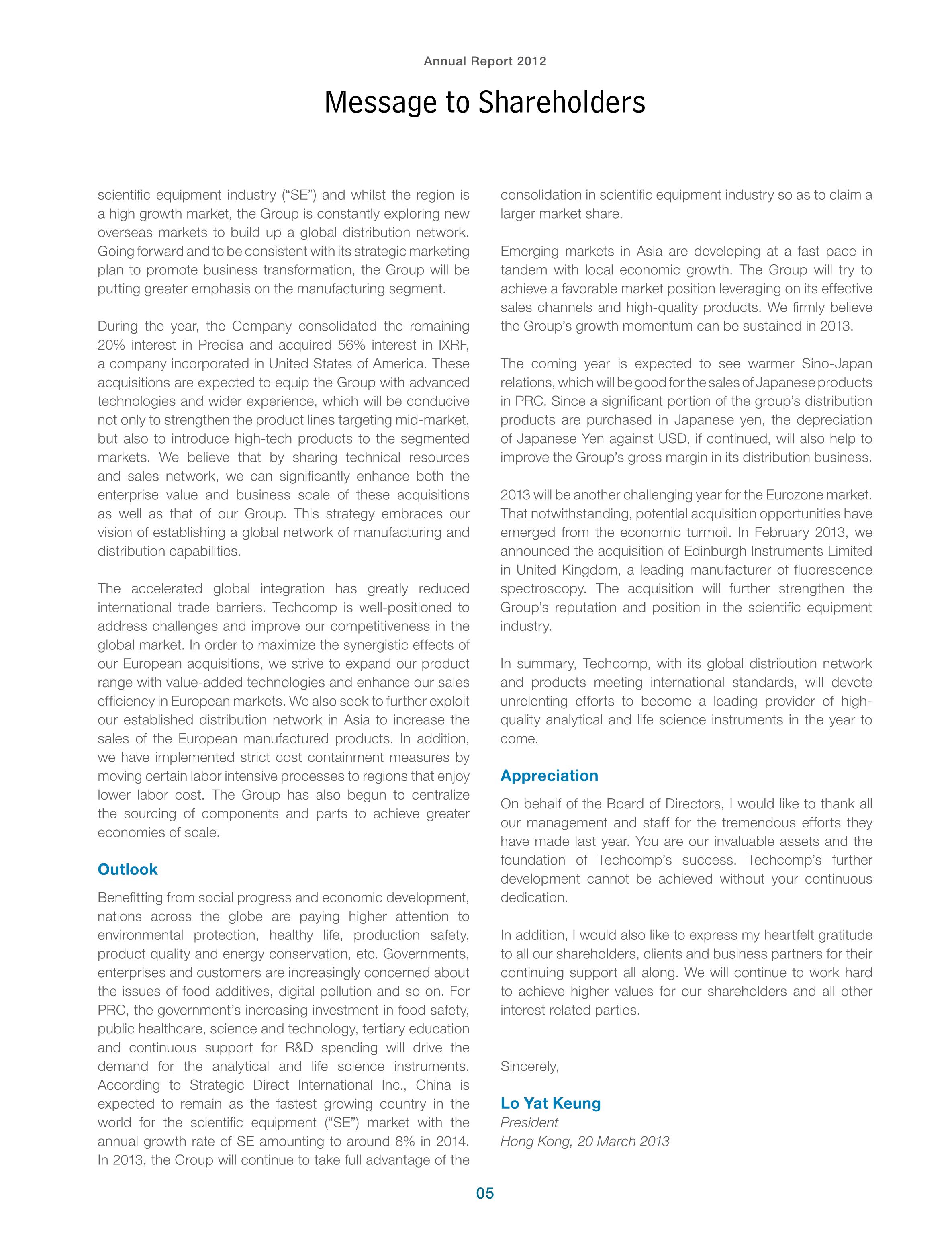 Annual Report 2012

Message to Shareholders

scientific equipment industry (“SE”) and whilst the region is a high growth market, the Group is constantly exploring new overseas markets to build up a global distribution network. Going forward and to be consistent with its strategic marketing plan to promote business transformation, the Group will be putting greater emphasis on the manufacturing segment.

During the year, the Company consolidated the remaining 20% interest in Precisa and acquired 56% interest in IXRF, a company incorporated in United States of America. These acquisitions are expected to equip the Group with advanced technologies and wider experience, which will be conducive not only to strengthen the product lines targeting mid-market, but also to introduce high-tech products to the segmented markets. We believe that by sharing technical resources and sales network, we can significantly enhance both the enterprise value and business scale of these acquisitions as well as that of our Group. This strategy embraces our vision of establishing a global network of manufacturing and distribution capabilities.

The accelerated global integration has greatly reduced international trade barriers. Techcomp is well-positioned to address challenges and improve our competitiveness in the global market. In order to maximize the synergistic effects of our European acquisitions, we strive to expand our product range with value-added technologies and enhance our sales efficiency in European markets. We also seek to further exploit our established distribution network in Asia to increase the sales of the European manufactured products. In addition, we have implemented strict cost containment measures by moving certain labor intensive processes to regions that enjoy lower labor cost. The Group has also begun to centralize the sourcing of components and parts to achieve greater economies of scale.

Outlook

Benefitting from social progress and economic development, nations across the globe are paying higher attention to environmental protection, healthy life, production safety, product quality and energy conservation, etc. Governments, enterprises and customers are increasingly concerned about the issues of food additives, digital pollution and so on. For PRC, the government’s increasing investment in food safety, public healthcare, science and technology, tertiary education and continuous support for R&D spending will drive the demand for the analytical and life science instruments. According to Strategic Direct International Inc., China is expected to remain as the fastest growing country in the world for the scientific equipment (“SE”) market with the annual growth rate of SE amounting to around 8% in 2014. In 2013, the Group will continue to take full advantage of the consolidation in scientific equipment industry so as to claim a larger market share.

Emerging markets in Asia are developing at a fast pace in tandem with local economic growth. The Group will try to achieve a favorable market position leveraging on its effective sales channels and high-quality products. We firmly believe the Group’s growth momentum can be sustained in 2013.

The coming year is expected to see warmer Sino-Japan relations, which will be good for the sales of Japanese products in PRC. Since a significant portion of the group’s distribution products are purchased in Japanese yen, the depreciation of Japanese Yen against USD, if continued, will also help to improve the Group’s gross margin in its distribution business.

2013 will be another challenging year for the Eurozone market. That notwithstanding, potential acquisition opportunities have emerged from the economic turmoil. In February 2013, we announced the acquisition of Edinburgh Instruments Limited in United Kingdom, a leading manufacturer of fluorescence spectroscopy. The acquisition will further strengthen the Group’s reputation and position in the scientific equipment industry.

In summary, Techcomp, with its global distribution network and products meeting international standards, will devote unrelenting efforts to become a leading provider of high-quality analytical and life science instruments in the year to come.

Appreciation

On behalf of the Board of Directors, I would like to thank all our management and staff for the tremendous efforts they have made last year. You are our invaluable assets and the foundation of Techcomp’s success. Techcomp’s further development cannot be achieved without your continuous dedication.

In addition, I would also like to express my heartfelt gratitude to all our shareholders, clients and business partners for their continuing support all along. We will continue to work hard to achieve higher values for our shareholders and all other interest related parties.

Sincerely,

Lo Yat Keung
President
Hong Kong, 20 March 2013

05